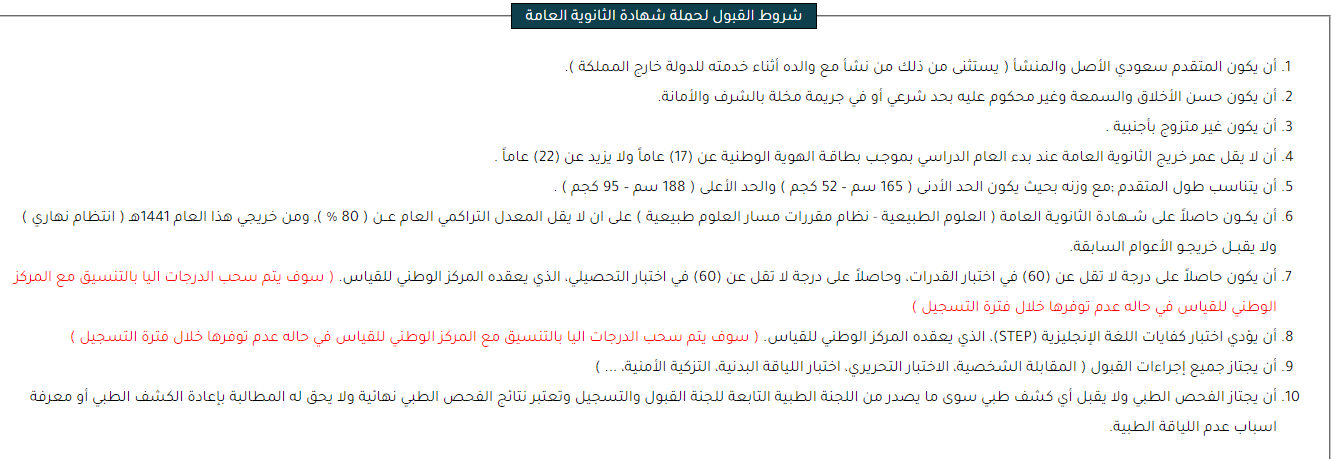 شروط القبول لحملة شهادة الثانوية العامة

1. أن يكون المتقدم سعودي الأصل والمنشأ ( يستثنى من ذلك من نشأ مع والده أثناء خدمته للدولة خارج المملكة ).

2. أن يكون حسن الأخلاق والسمعة وغير محكوم عليه بحد شرعي أو في جريمة مخلة بالشرف والأمانة.

3. أن يكون غير متزوج بأجنبية .

4. أن لا يقل عمر خريج الثانوية العامة عند بدء العام الدراسي بموجب بطاقة الهوية الوطنية عن (17) عاماً ولا يزيد عن (22) عاماً .

5. أن يتناسب طول المتقدم :مع وزنه بحيث يكون الحد الأدنى ( 165 سم - 52 كجم ) والحد الأعلى ( 188 سم - 95 كجم ) .

6. أن يكون حاصلاً على شهادة الثانوية العامة ( العلوم الطبيعية - نظام مقررات مسار العلوم طبيعية ) على ان لا يقل المعدل التراكمي العام عن ( 80 % ). ومن خريجي هذا العام 1441هـ ( انتظام نهاري ) ولا يقبل خريجو الأعوام السابقة.

7. أن يكون حاصلاً على درجة لا تقل عن (60) في اختبار القدرات، وحاصلاً على درجة لا تقل عن (60) في اختبار التحصيلي، الذي يعقده المركز الوطني للقياس. ( سوف يتم سحب الدرجات اليا بالتنسيق مع المركز الوطني للقياس في حاله عدم توفرها خلال فترة التسجيل )

8. أن يؤدي اختبار كفايات اللغة الإنجليزية (STEP)، الذي يعقده المركز الوطني للقياس. ( سوف يتم سحب الدرجات اليا بالتنسيق مع المركز الوطني للقياس في حاله عدم توفرها خلال فترة التسجيل )

9. أن يجتاز جميع إجراءات القبول ( المقابلة الشخصية، الاختبار التحريري، اختبار اللياقة البدنية، التزكية الأمنية، ... )

10. أن يجتاز الفحص الطبي ولا يقبل أي كشف طبي سوى ما يصدر من اللجنة الطبية التابعة للجنة القبول والتسجيل وتعتبر نتائج الفحص الطبي نهائية ولا يحق له المطالبة بإعادة الكشف الطبي أو معرفة اسباب عدم اللياقة الطبية.